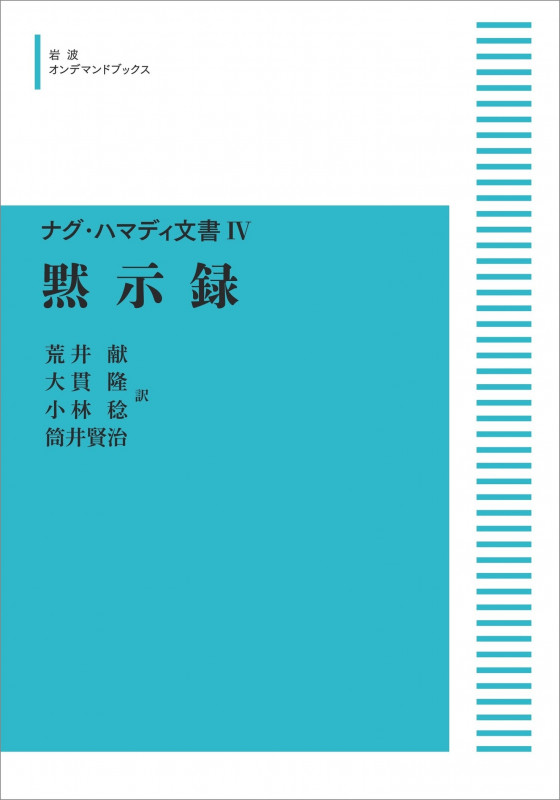 岩波
オンデマンドブックス

ナグ・ハマディ文書 IV
黙示録

荒井 献
大貫 隆
小林 稔
筒井賢治
訳